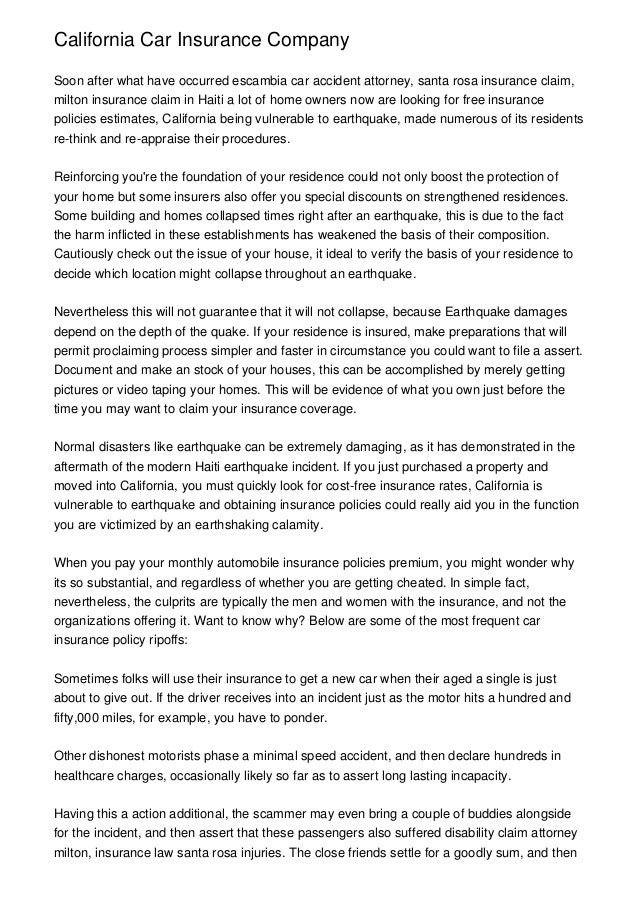 California Car Insurance Company

Soon after what have occurred escambia car accident attorney, santa rosa insurance claim, milton insurance claim in Haiti a lot of home owners now are looking for free insurance policies estimates, California being vulnerable to earthquake, made numerous of its residents re-think and re-appraise their procedures.

Reinforcing you're the foundation of your residence could not only boost the protection of your home but some insurers also offer you special discounts on strengthened residences. Some building and homes collapsed times right after an earthquake, this is due to the fact the harm inflicted in these establishments has weakened the basis of their composition. Cautiously check out the issue of your house, it ideal to verify the basis of your residence to decide which location might collapse throughout an earthquake.

Nevertheless this will not guarantee that it will not collapse, because Earthquake damages depend on the depth of the quake. If your residence is insured, make preparations that will permit proclaiming process simpler and faster in circumstance you could want to file a assert. Document and make an stock of your houses, this can be accomplished by merely getting pictures or video taping your homes. This will be evidence of what you own just before the time you may want to claim your insurance coverage.

Normal disasters like earthquake can be extremely damaging, as it has demonstrated in the aftermath of the modern Haiti earthquake incident. If you just purchased a property and moved into California, you must quickly look for cost-free insurance rates, California is vulnerable to earthquake and obtaining insurance policies could really aid you in the function you are victimized by an earthshaking calamity.

When you pay your monthly automobile insurance policies premium, you might wonder why its so substantial, and regardless of whether you are getting cheated. In simple fact, nevertheless, the culprits are typically the men and women with the insurance, and not the organizations offering it. Want to know why? Below are some of the most frequent car insurance policy ripoffs:

Sometimes folks will use their insurance to get a new car when their aged a single is just about to give out. If the driver receives into an incident just as the motor hits a hundred and fifty,000 miles, for example, you have to ponder.

Other dishonest motorists phase a minimal speed accident, and then declare hundreds in healthcare charges, occasionally likely so far as to assert long lasting incapacity.

Having this a action additional, the scammer may even bring a couple of buddies alongside for the incident, and then assert that these passengers also suffered disability claim attorney milton, insurance law santa rosa injuries. The close friends settle for a goodly sum, and then